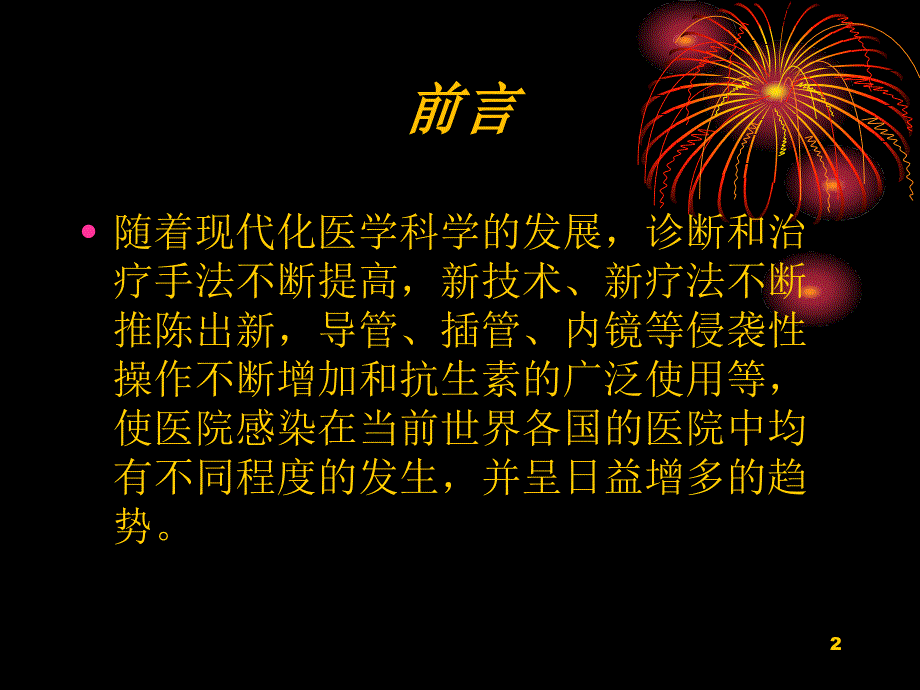 前言

• 随着现代化医学科学的发展，诊断和治疗手法不断提高，新技术、新疗法不断推陈出新，导管、插管、内镜等侵袭性操作不断增加和抗生素的广泛使用等，使医院感染在当前世界各国的医院中均有不同程度的发生，并呈日益增多的趋势。

2